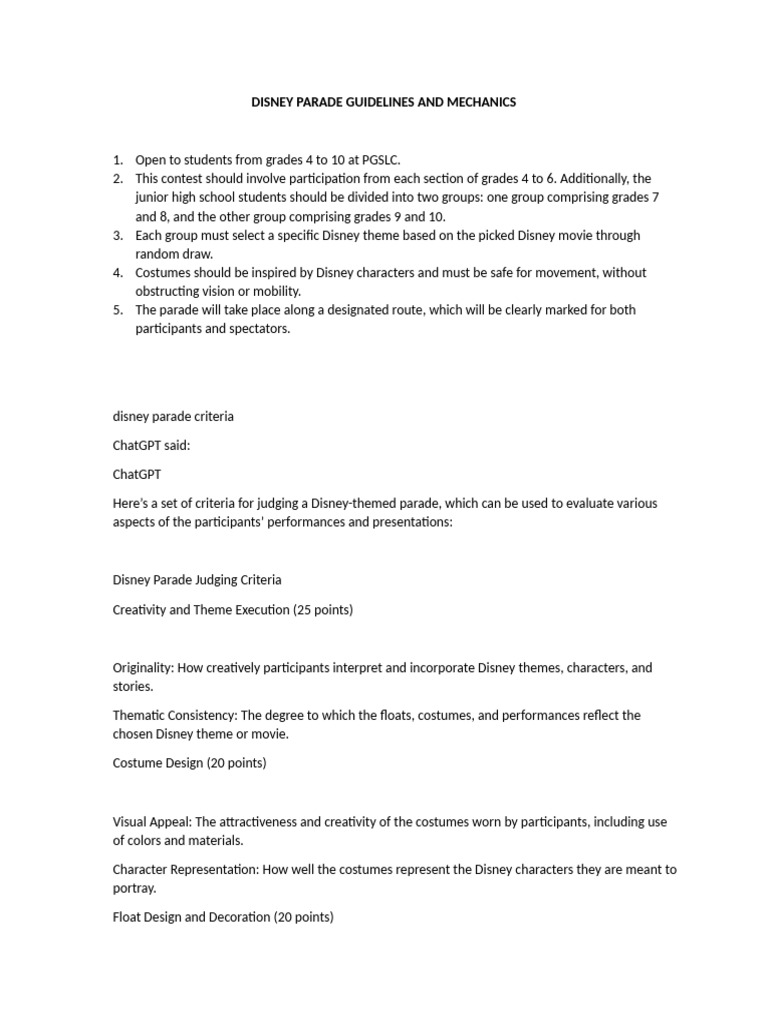 DISNEY PARADE GUIDELINES AND MECHANICS

1. Open to students from grades 4 to 10 at PGSLC.
2. This contest should involve participation from each section of grades 4 to 6. Additionally, the junior high school students should be divided into two groups: one group comprising grades 7 and 8, and the other group comprising grades 9 and 10.
3. Each group must select a specific Disney theme based on the picked Disney movie through random draw.
4. Costumes should be inspired by Disney characters and must be safe for movement, without obstructing vision or mobility.
5. The parade will take place along a designated route, which will be clearly marked for both participants and spectators.

disney parade criteria

ChatGPT said:

ChatGPT

Here's a set of criteria for judging a Disney-themed parade, which can be used to evaluate various aspects of the participants' performances and presentations:

Disney Parade Judging Criteria

Creativity and Theme Execution (25 points)

Originality: How creatively participants interpret and incorporate Disney themes, characters, and stories.

Thematic Consistency: The degree to which the floats, costumes, and performances reflect the chosen Disney theme or movie.

Costume Design (20 points)

Visual Appeal: The attractiveness and creativity of the costumes worn by participants, including use of colors and materials.

Character Representation: How well the costumes represent the Disney characters they are meant to portray.

Float Design and Decoration (20 points)